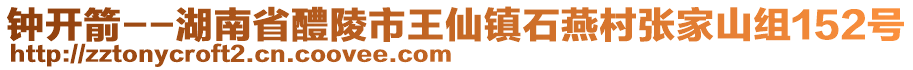 钟开箭--湖南省醴陵市王仙镇石燕村张家山组152号
http://zztonycroft2.cn.coovee.com